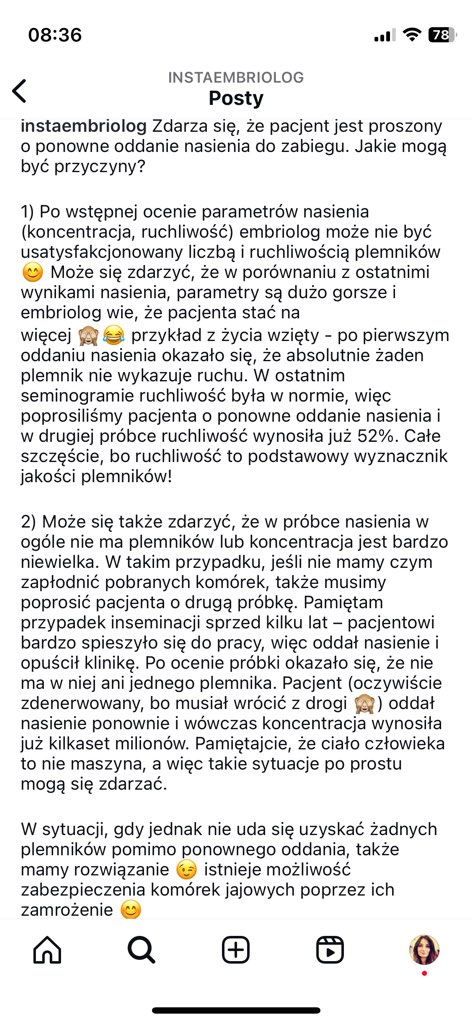 08:36

78

INSTAEMBRIOLOG
Posty

instaembriolog Zdarza się, że pacjent jest proszony o ponowne oddanie nasienia do zabiegu. Jakie mogą być przyczyny?

1) Po wstępnej ocenie parametrów nasienia (koncentracja, ruchliwość) embriolog może nie być usatysfakcjonowany liczbą i ruchliwością plemników 😊 Może się zdarzyć, że w porównaniu z ostatnimi wynikami nasienia, parametry są dużo gorsze i embriolog wie, że pacjenta stać na więcej 🙈😂 przykład z życia wzięty - po pierwszym oddaniu nasienia okazało się, że absolutnie żaden plemnik nie wykazuje ruchu. W ostatnim seminogramie ruchliwość była w normie, więc poprosiliśmy pacjenta o ponowne oddanie nasienia i w drugiej próbce ruchliwość wynosiła już 52%. Całe szczęście, bo ruchliwość to podstawowy wyznacznik jakości plemników!

2) Może się także zdarzyć, że w próbce nasienia w ogóle nie ma plemników lub koncentracja jest bardzo niewielka. W takim przypadku, jeśli nie mamy czym zapłodnić pobranych komórek, także musimy poprosić pacjenta o drugą próbkę. Pamiętam przypadek inseminacji sprzed kilku lat – pacjentowi bardzo spieszyło się do pracy, więc oddał nasienie i opuścił klinikę. Po ocenie próbki okazało się, że nie ma w niej ani jednego plemnika. Pacjent (oczywiście zdenerwowany, bo musiał wrócić z drogi 🙈) oddał nasienie ponownie i wówczas koncentracja wynosiła już kilkaset milionów. Pamiętajcie, że ciało człowieka to nie maszyna, a więc takie sytuacje po prostu mogą się zdarzać.

W sytuacji, gdy jednak nie uda się uzyskać żadnych plemników pomimo ponownego oddania, także mamy rozwiązanie 😉 istnieje możliwość zabezpieczenia komórek jajowych poprzez ich zamrożenie 😊